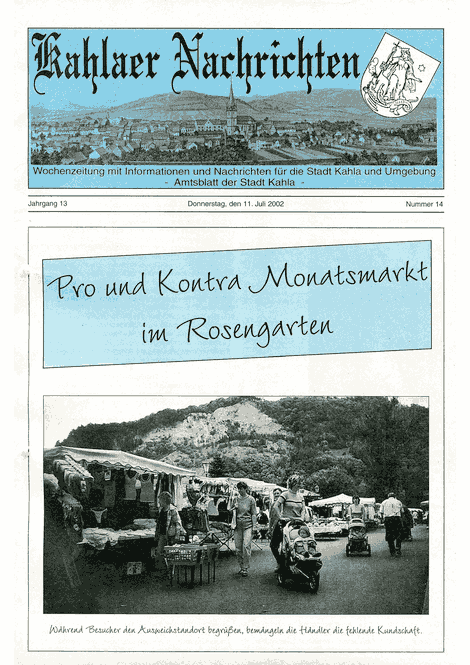 Kahlaer Nachrichten

Wochenzeitung mit Informationen und Nachrichten für die Stadt Kahla und Umgebung
- Amtsblatt der Stadt Kahla -

Jahrgang 13 Donnerstag, den 11. Juli 2002 Nummer 14

Pro und Kontra Monatsmarkt im Rosengarten

Während Besucher den Ausweichstandort begrüßen, bemängeln die Händler die fehlende Kundschaft.